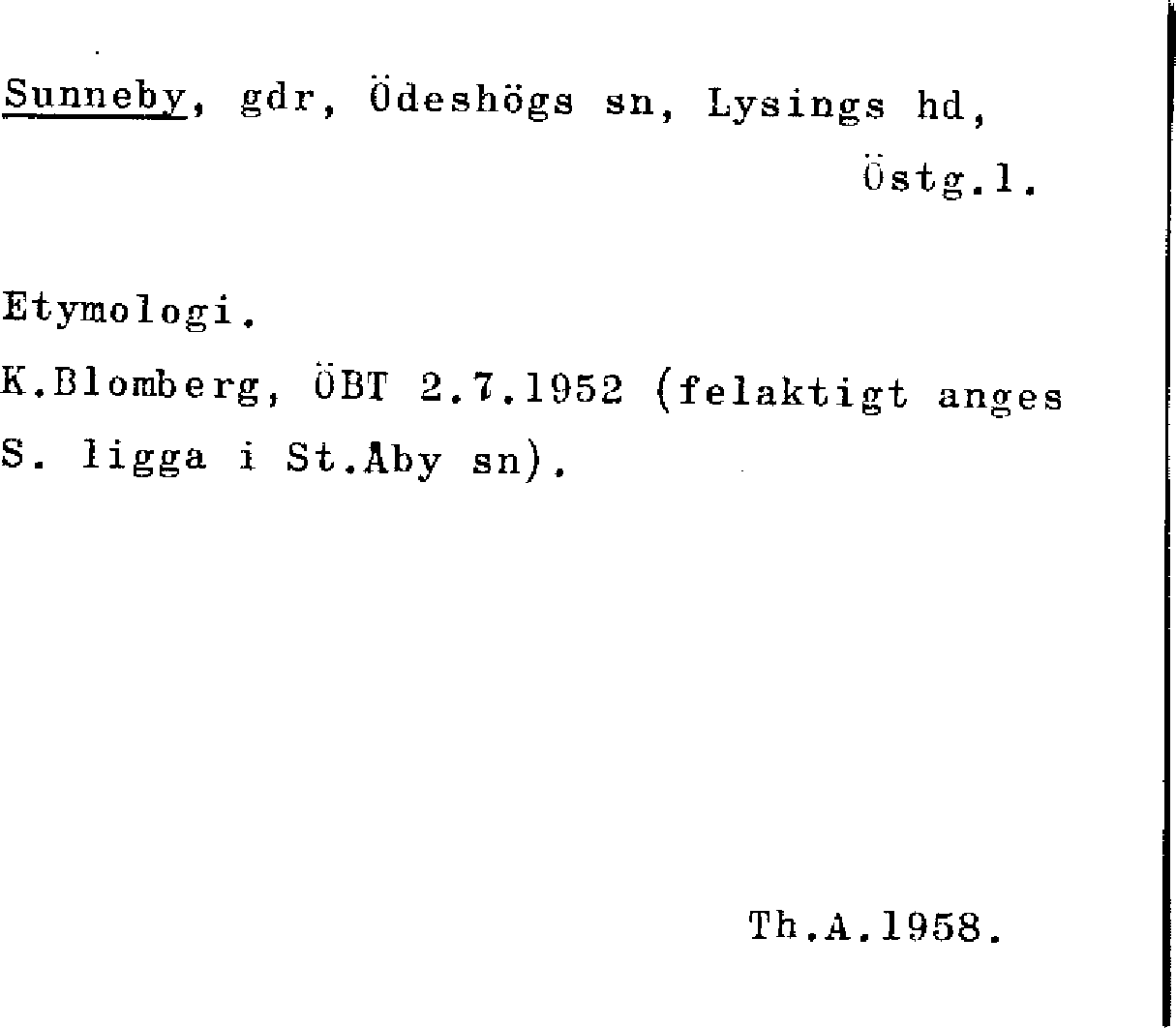 Sunneby, gdr, Ödeshögs sn, Lysings hd, Östg.l.

Etymologi.

K.Blomberg, ÖBT 2.7.1952 (felaktigt anges S. ligga i St.Åby sn).

Th.A.1958.